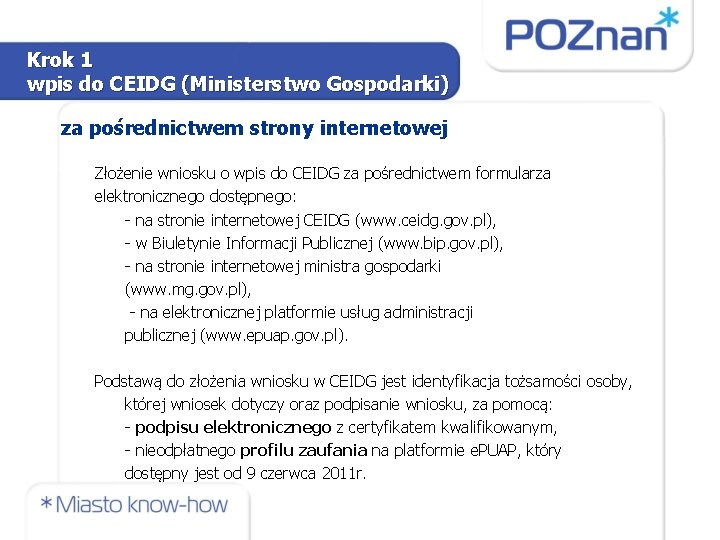 POZnan*

Krok 1
wpis do CEIDG (Ministerstwo Gospodarki)

za pośrednictwem strony internetowej

Złożenie wniosku o wpis do CEIDG za pośrednictwem formularza elektronicznego dostępnego:
- na stronie internetowej CEIDG (www.ceidg.gov.pl),
- w Biuletynie Informacji Publicznej (www.bip.gov.pl),
- na stronie internetowej ministra gospodarki (www.mg.gov.pl),
- na elektronicznej platformie usług administracji publicznej (www.epuap.gov.pl).

Podstawą do złożenia wniosku w CEIDG jest identyfikacja tożsamości osoby, której wniosek dotyczy oraz podpisanie wniosku, za pomocą:
- podpisu elektronicznego z certyfikatem kwalifikowanym,
- nieodpłatnego profilu zaufania na platformie ePUAP, który dostępny jest od 9 czerwca 2011r.

*Miasto know-how